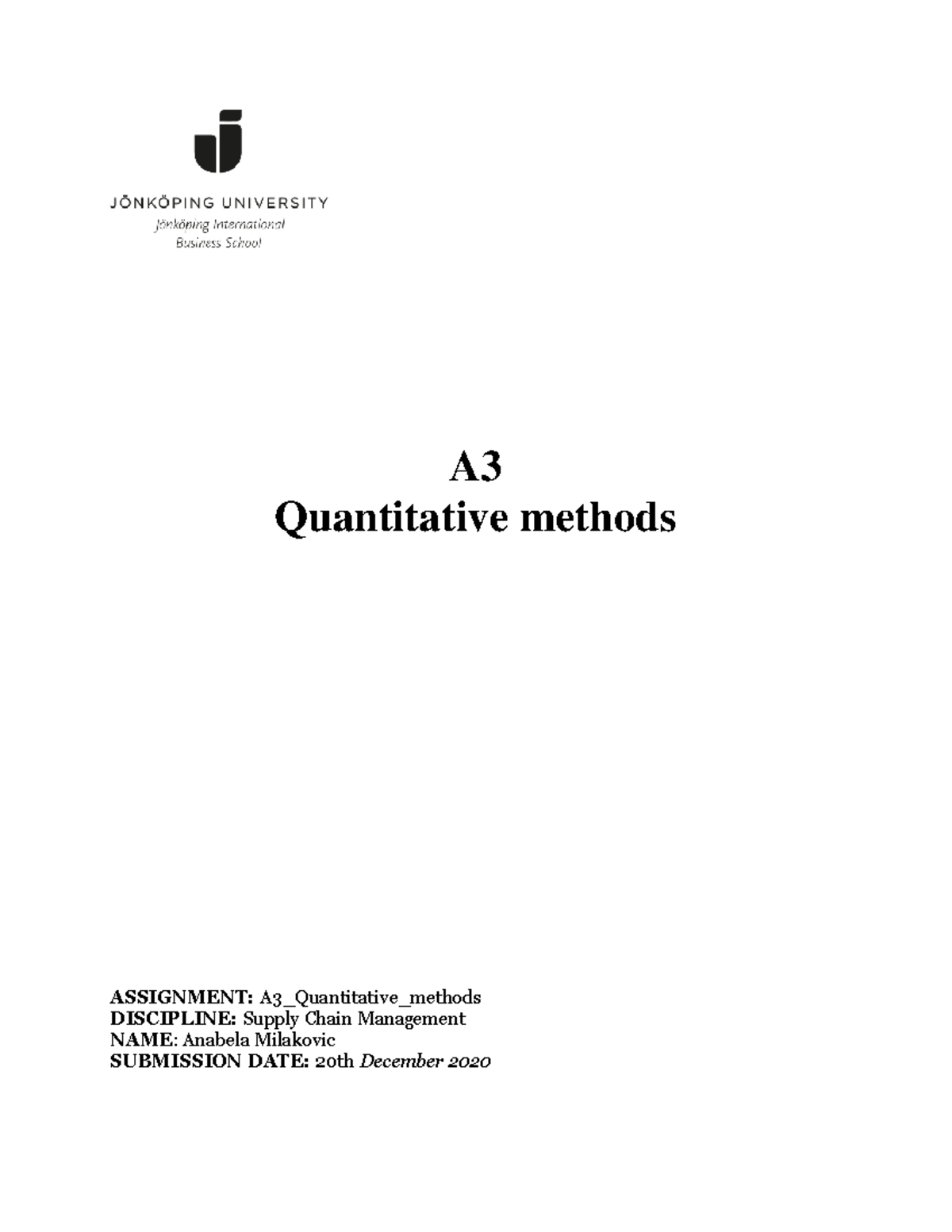 JÖNKÖPING UNIVERSITY
Jönköping International Business School

A3
Quantitative methods

ASSIGNMENT: A3_Quantitative_methods
DISCIPLINE: Supply Chain Management
NAME: Anabela Milakovic
SUBMISSION DATE: 20th December 2020